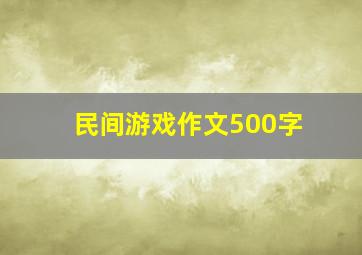 民间游戏作文500字